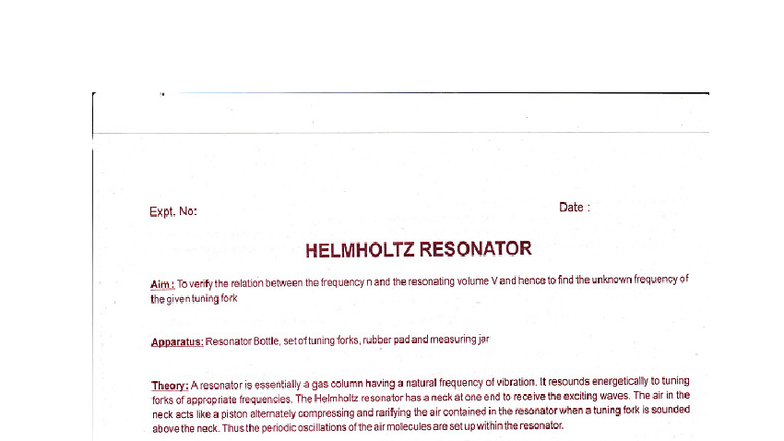 Expt. No:

Date :

HELMHOLTZ RESONATOR

Aim : To verify the relation between the frequency n and the resonating volume V and hence to find the unknown frequency of the given tuning fork

Apparatus: Resonator Bottle, set of tuning forks, rubber pad and measuring jar

Theory: A resonator is essentially a gas column having a natural frequency of vibration. It resounds energetically to tuning forks of appropriate frequencies. The Helmholtz resonator has a neck at one end to receive the exciting waves. The air in the neck acts like a piston alternately compressing and rarifying the air contained in the resonator when a tuning fork is sounded above the neck. Thus the periodic oscillations of the air molecules are set up within the resonator.